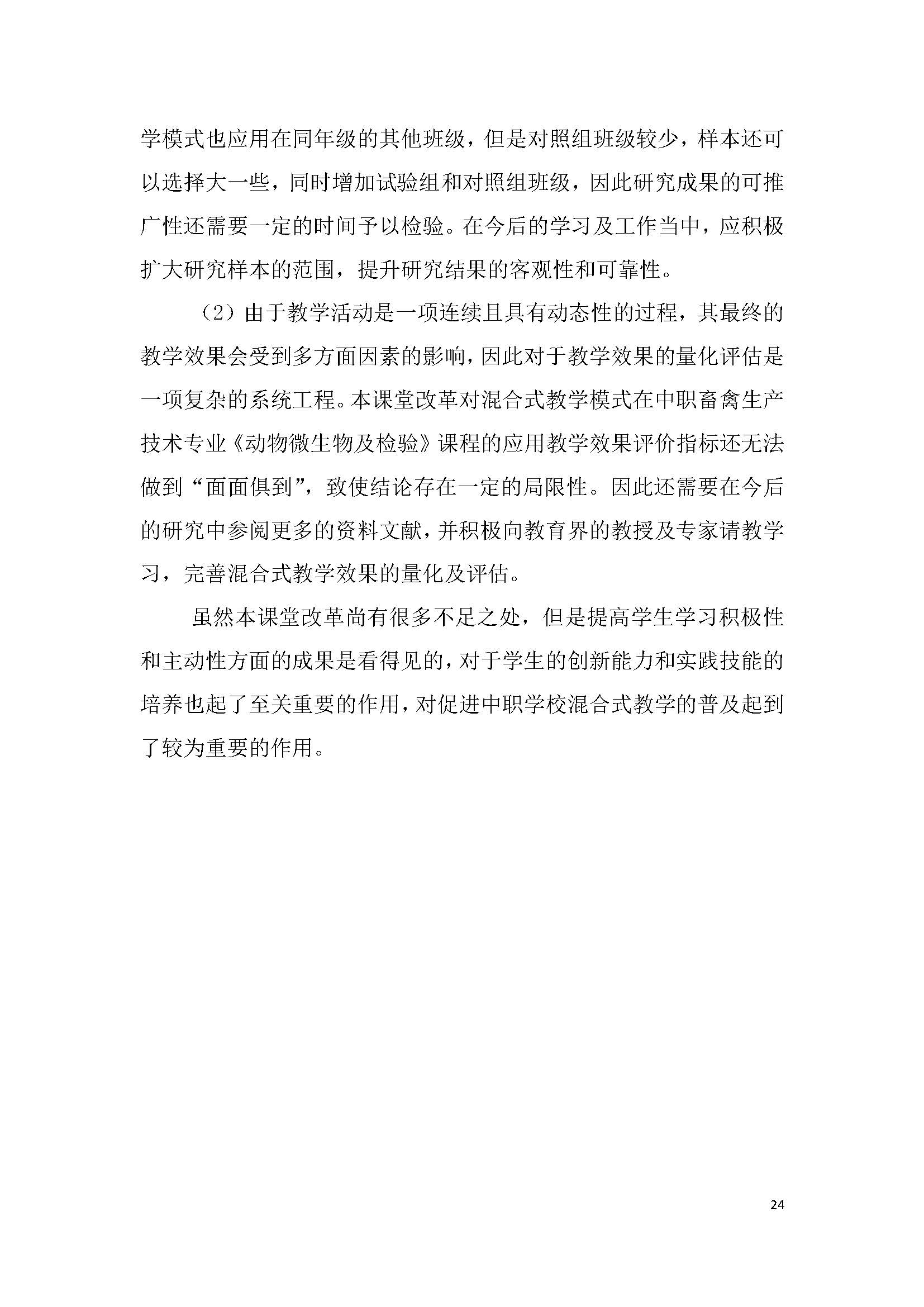 学模式也应用在同年级的其他班级，但是对照组班级较少，样本还可以选择大一些，同时增加试验组和对照组班级，因此研究成果的可推广性还需要一定的时间予以检验。在今后的学习及工作当中，应积极扩大研究样本的范围，提升研究结果的客观性和可靠性。

（2）由于教学活动是一项连续且具有动态性的过程，其最终的教学效果会受到多方面因素的影响，因此对于教学效果的量化评估是一项复杂的系统工程。本课堂改革对混合式教学模式在中职畜禽生产技术专业《动物微生物及检验》课程的应用教学效果评价指标还无法做到“面面俱到”，致使结论存在一定的局限性。因此还需要在今后的研究中参阅更多的资料文献，并积极向教育界的教授及专家请教学习，完善混合式教学效果的量化及评估。

虽然本课堂改革尚有很多不足之处，但是提高学生学习积极性和主动性方面的成果是看得见的，对于学生的创新能力和实践技能的培养也起了至关重要的作用，对促进中职学校混合式教学的普及起到了较为重要的作用。

24